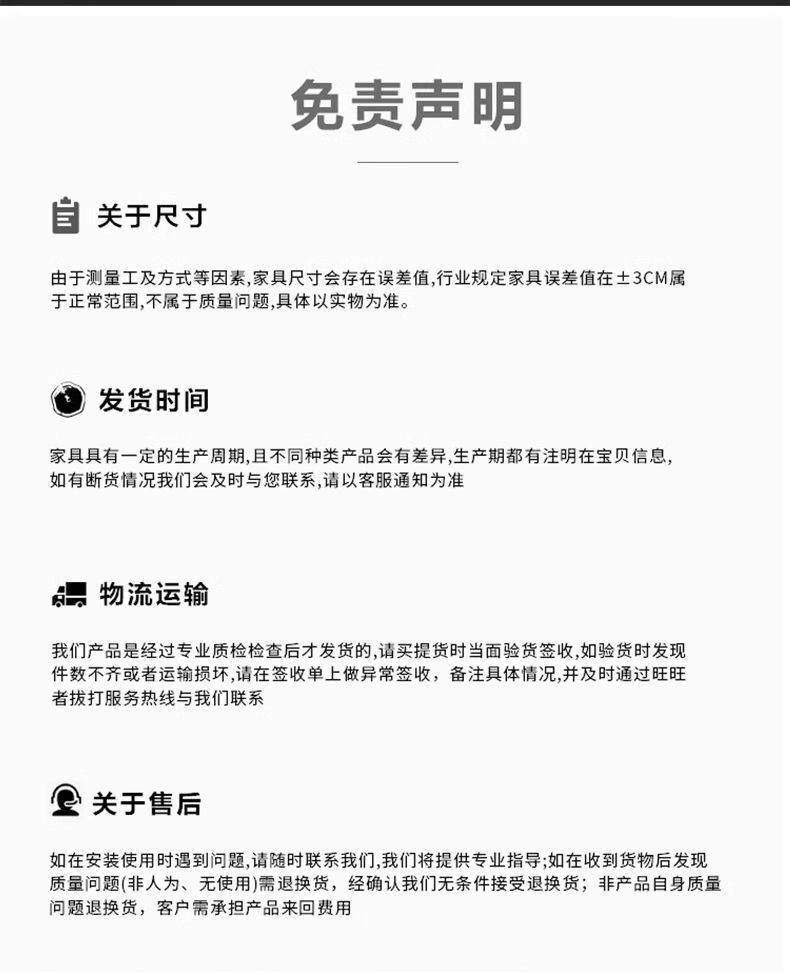 免责声明

关于尺寸

由于测量工及方式等因素,家具尺寸会存在误差值,行业规定家具误差值在±3CM属于正常范围,不属于质量问题,具体以实物为准。

发货时间

家具具有一定的生产周期,且不同种类产品会有差异,生产期都有注明在宝贝信息,如有断货情况我们会及时与您联系,请以客服通知为准

物流运输

我们产品是经过专业质检检查后才发货的,请买提货时当面验货签收,如验货时发现件数不齐或者运输损坏,请在签收单上做异常签收，备注具体情况,并及时通过旺旺者拔打服务热线与我们联系

关于售后

如在安装使用时遇到问题,请随时联系我们,我们将提供专业指导;如在收到货物后发现质量问题(非人为、无使用)需退换货，经确认我们无条件接受退换货；非产品自身质量问题退换货，客户需承担产品来回费用